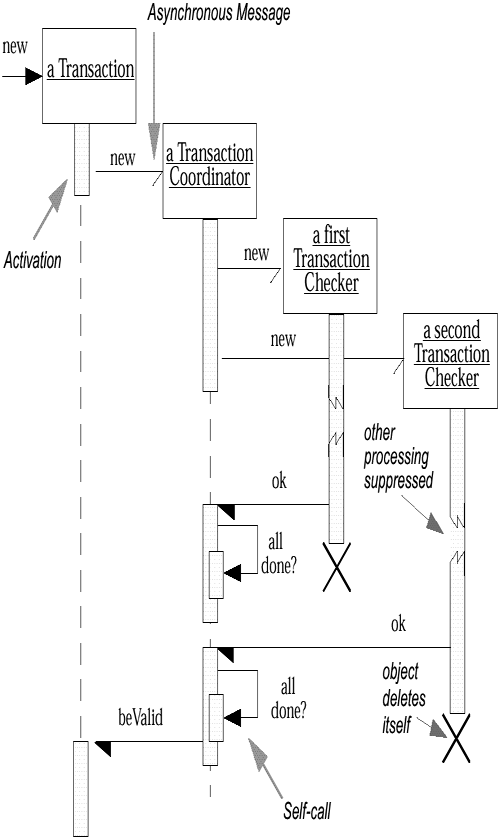 Asynchronous Message

new

a Transaction

new

a Transaction Coordinator

Activation

new

a first Transaction Checker

new

a second Transaction Checker

other processing suppressed

ok

all done?

ok

object deletes itself

all done?

beValid

Self-call